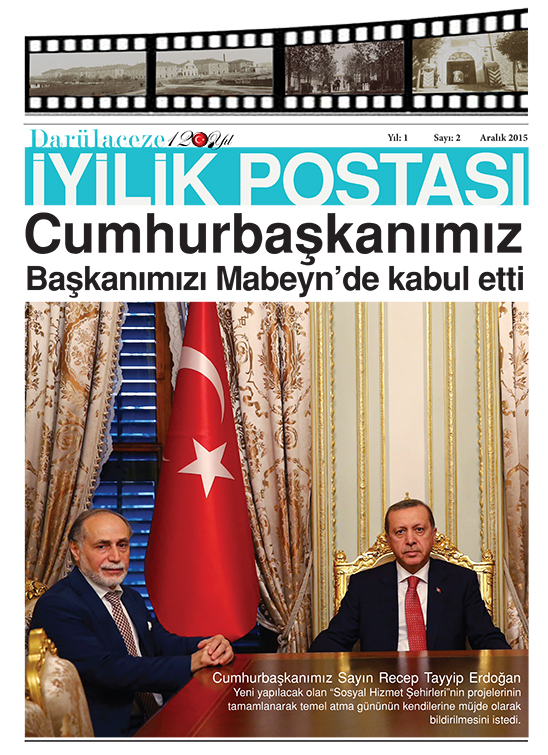 Darülaceze 120 Yıl

Yıl: 1 Sayı: 2 Aralık 2015

İYİLİK POSTASI

Cumhurbaşkanımız Başkanımızı Mabeyn'de kabul etti

Cumhurbaşkanımız Sayın Recep Tayyip Erdoğan

Yeni yapılacak olan "Sosyal Hizmet Şehirleri"nin projelerinin tamamlanarak temel atma gününün kendilerine müjde olarak bildirilmesini istedi.